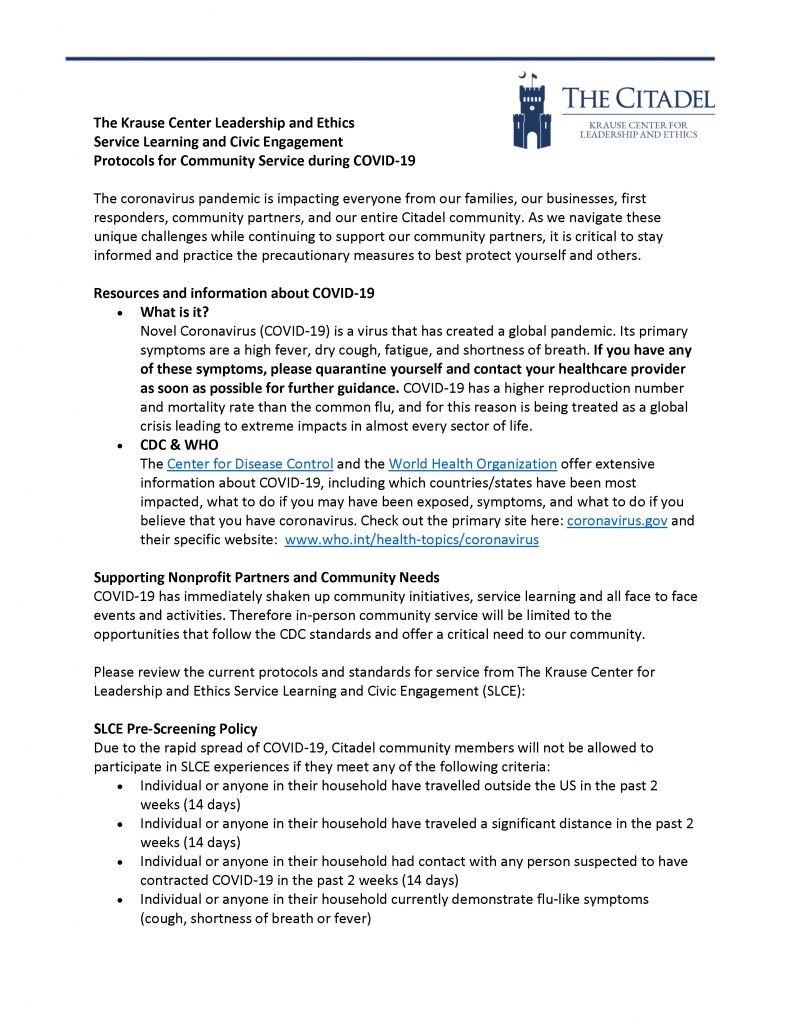 THE CITADEL
KRAUSE CENTER FOR LEADERSHIP AND ETHICS

The Krause Center Leadership and Ethics
Service Learning and Civic Engagement
Protocols for Community Service during COVID-19

The coronavirus pandemic is impacting everyone from our families, our businesses, first responders, community partners, and our entire Citadel community. As we navigate these unique challenges while continuing to support our community partners, it is critical to stay informed and practice the precautionary measures to best protect yourself and others.

Resources and information about COVID-19
• What is it?
Novel Coronavirus (COVID-19) is a virus that has created a global pandemic. Its primary symptoms are a high fever, dry cough, fatigue, and shortness of breath. If you have any of these symptoms, please quarantine yourself and contact your healthcare provider as soon as possible for further guidance. COVID-19 has a higher reproduction number and mortality rate than the common flu, and for this reason is being treated as a global crisis leading to extreme impacts in almost every sector of life.
• CDC & WHO
The Center for Disease Control and the World Health Organization offer extensive information about COVID-19, including which countries/states have been most impacted, what to do if you may have been exposed, symptoms, and what to do if you believe that you have coronavirus. Check out the primary site here: coronavirus.gov and their specific website: www.who.int/health-topics/coronavirus

Supporting Nonprofit Partners and Community Needs
COVID-19 has immediately shaken up community initiatives, service learning and all face to face events and activities. Therefore in-person community service will be limited to the opportunities that follow the CDC standards and offer a critical need to our community.

Please review the current protocols and standards for service from The Krause Center for Leadership and Ethics Service Learning and Civic Engagement (SLCE):

SLCE Pre-Screening Policy
Due to the rapid spread of COVID-19, Citadel community members will not be allowed to participate in SLCE experiences if they meet any of the following criteria:
• Individual or anyone in their household have travelled outside the US in the past 2 weeks (14 days)
• Individual or anyone in their household have traveled a significant distance in the past 2 weeks (14 days)
• Individual or anyone in their household had contact with any person suspected to have contracted COVID-19 in the past 2 weeks (14 days)
• Individual or anyone in their household currently demonstrate flu-like symptoms (cough, shortness of breath or fever)